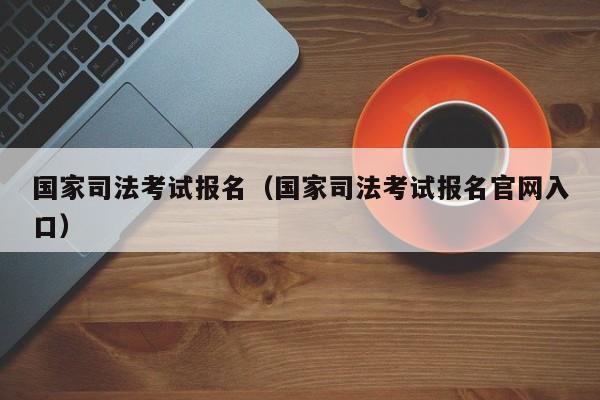 国家司法考试报名（国家司法考试报名官网入口）